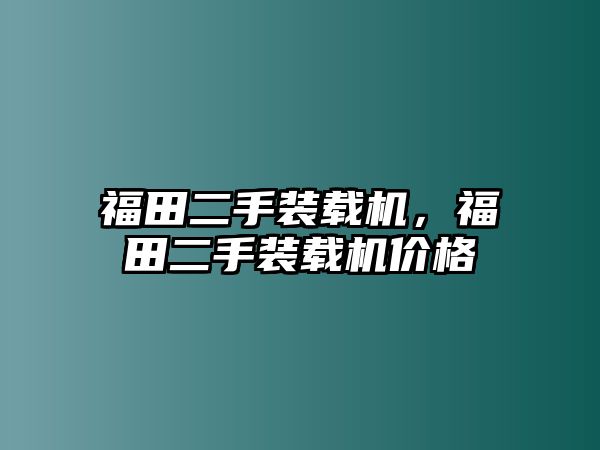 福田二手装载机，福田二手装载机价格